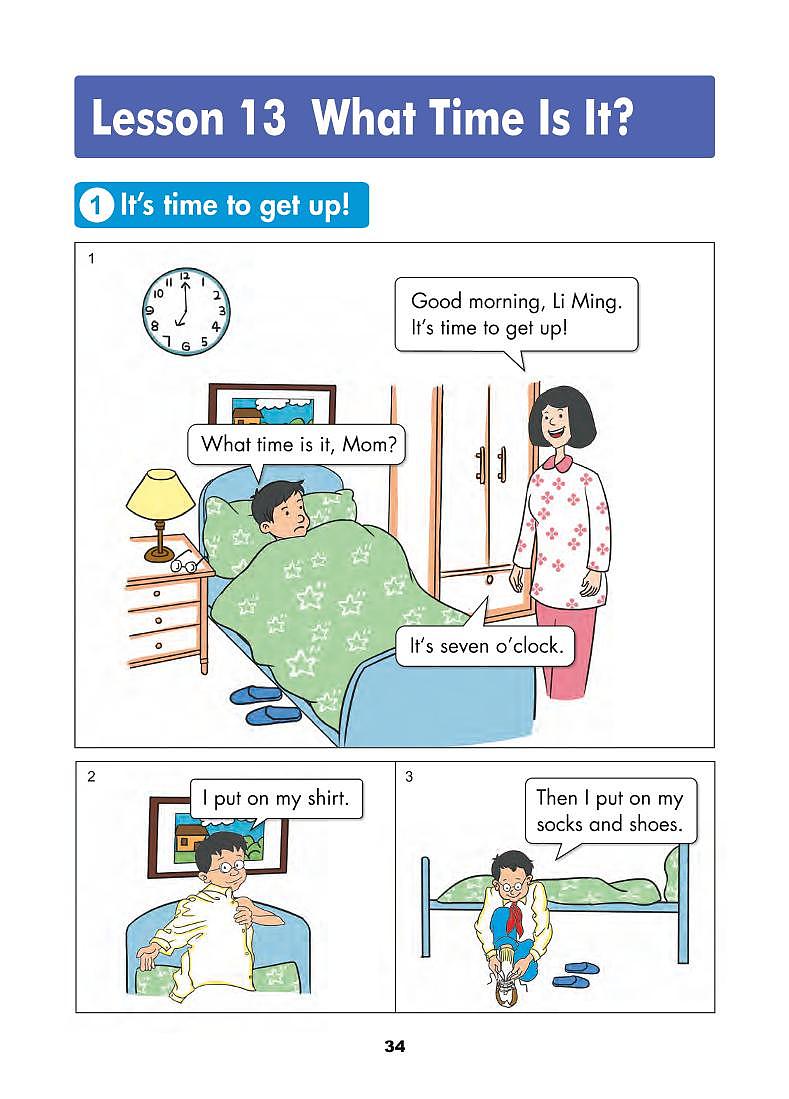 Lesson 13 What Time Is It?

1 It's time to get up!

1

12 1 2 3 4 5 6 7 8 9 10 11

Good morning, Li Ming. It's time to get up!

What time is it, Mom?

It's seven o'clock.

2

I put on my shirt.

3

Then I put on my socks and shoes.

34